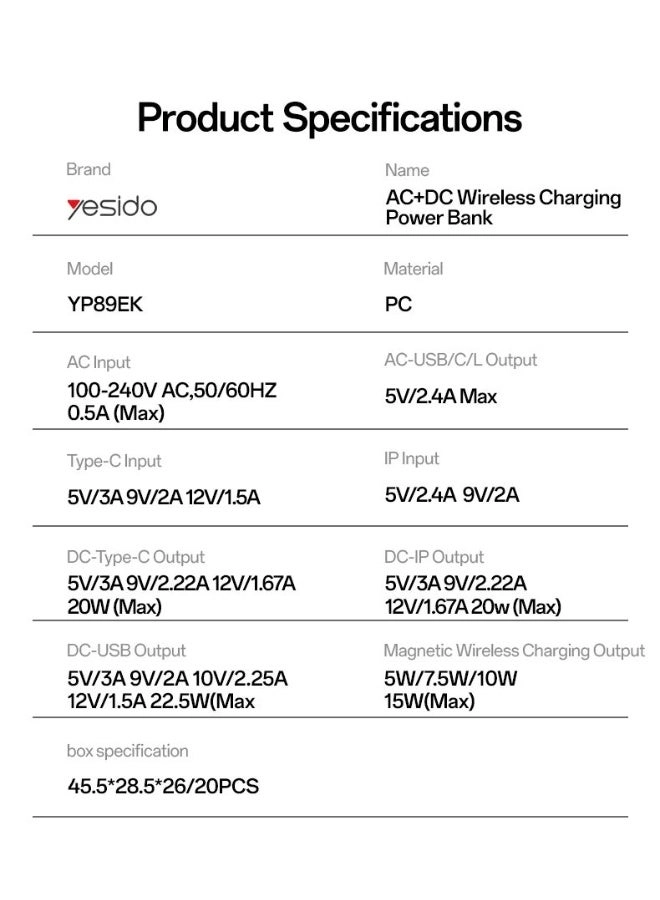 Product Specifications

Brand
yesido

Name
AC+DC Wireless Charging Power Bank

Model
YP89EK

Material
PC

AC Input
100-240V AC,50/60HZ 0.5A (Max)

AC-USB/C/L Output
5V/2.4A Max

Type-C Input
5V/3A 9V/2A 12V/1.5A

IP Input
5V/2.4A 9V/2A

DC-Type-C Output
5V/3A 9V/2.22A 12V/1.67A 20W (Max)

DC-IP Output
5V/3A 9V/2.22A 12V/1.67A 20w (Max)

DC-USB Output
5V/3A 9V/2A 10V/2.25A 12V/1.5A 22.5W(Max

Magnetic Wireless Charging Output
5W/7.5W/10W 15W(Max)

box specification
45.5*28.5*26/20PCS